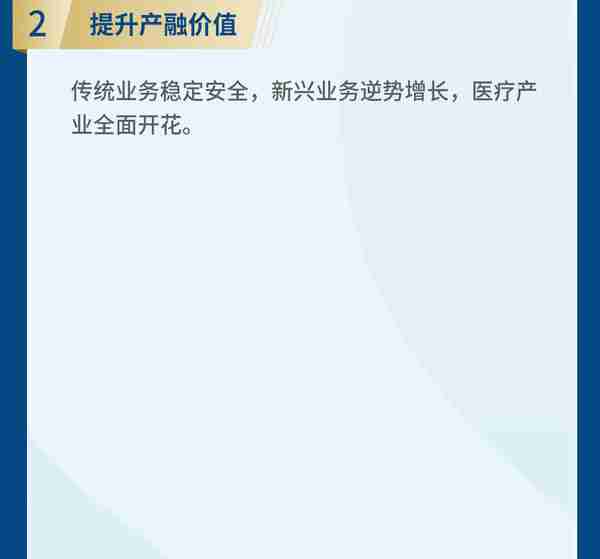 2 提升产融价值

传统业务稳定安全，新兴业务逆势增长，医疗产业全面开花。